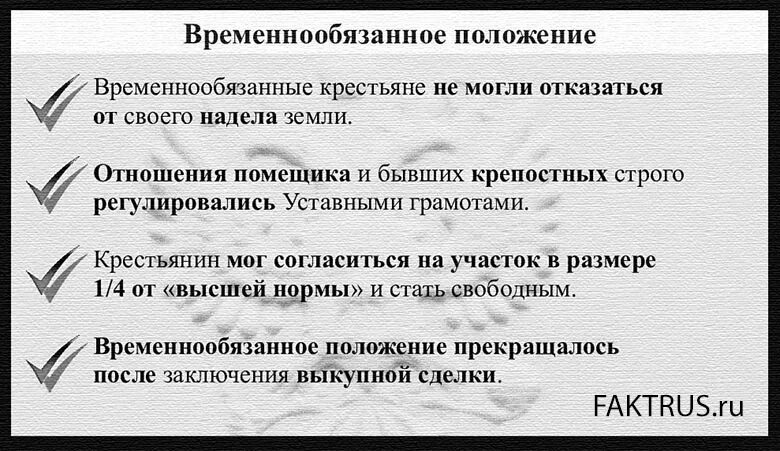 Временнообязанное положение

Временнообязанные крестьяне не могли отказаться от своего надела земли.

Отношения помещика и бывших крепостных строго регулировались Уставными грамотами.

Крестьянин мог согласиться на участок в размере 1/4 от «высшей нормы» и стать свободным.

Временнообязанное положение прекращалось после заключения выкупной сделки.

FAKTRUS.ru